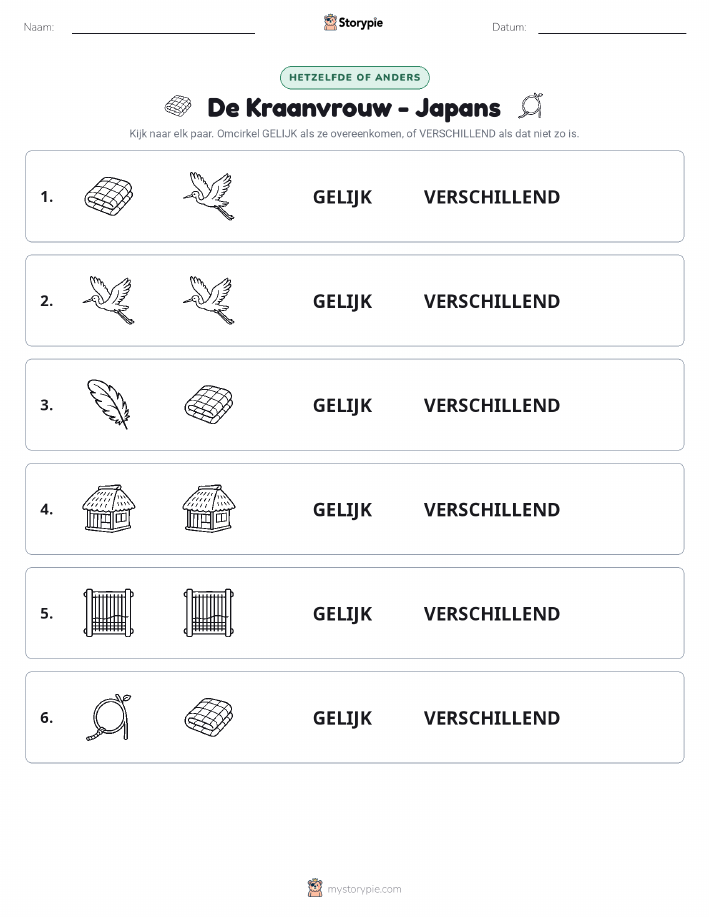 Naam:

Storypie

Datum:

HETZELFDE OF ANDERS

De Kraanvrouw - Japans

Kijk naar elk paar. Omcirkel GELIJK als ze overeenkomen, of VERSCHILLEND als dat niet zo is.

1. GELIJK VERSCHILLEND

2. GELIJK VERSCHILLEND

3. GELIJK VERSCHILLEND

4. GELIJK VERSCHILLEND

5. GELIJK VERSCHILLEND

6. GELIJK VERSCHILLEND

mystorypie.com